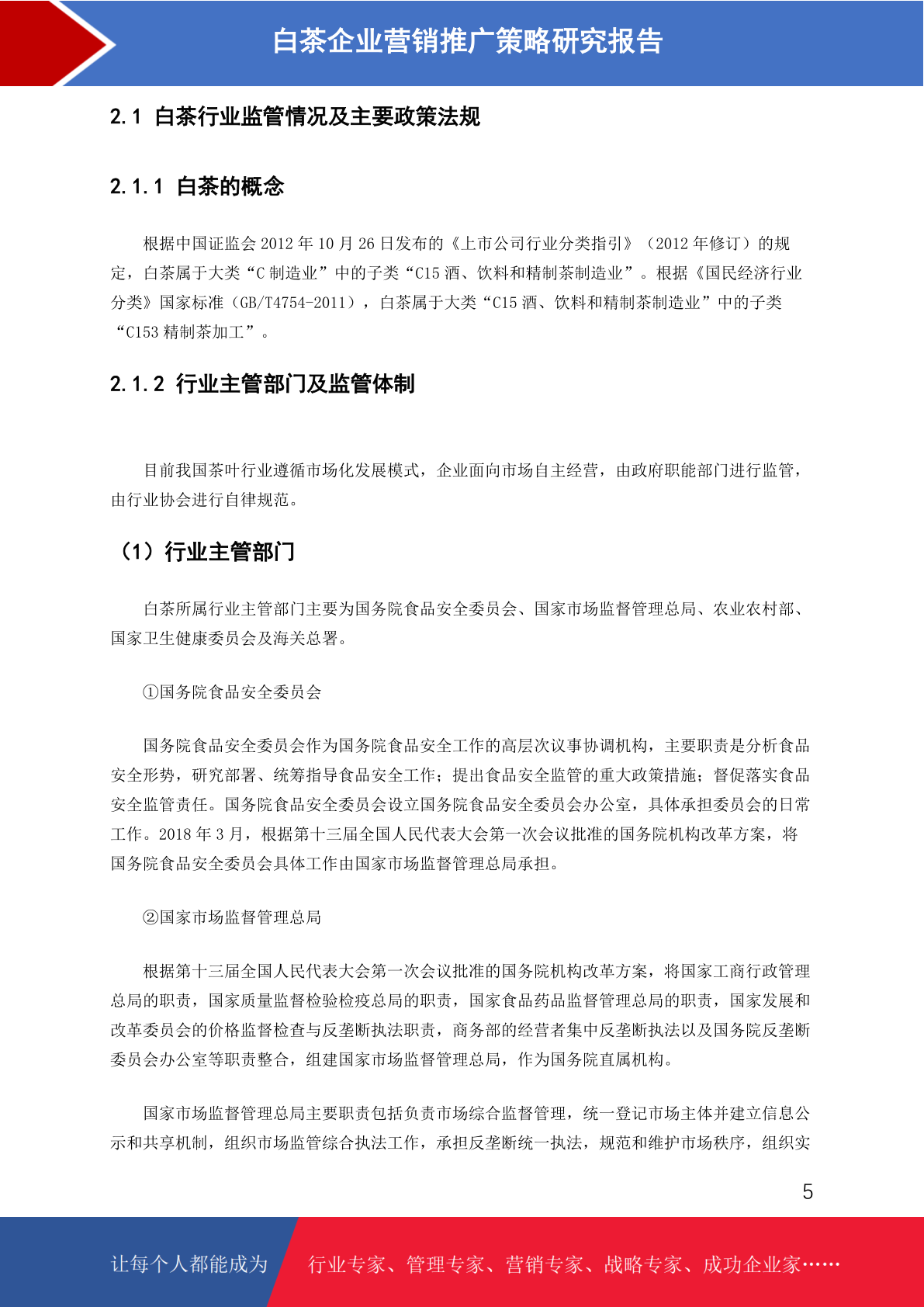 白茶企业营销推广策略研究报告

2.1 白茶行业监管情况及主要政策法规

2.1.1 白茶的概念

根据中国证监会 2012 年 10 月 26 日发布的《上市公司行业分类指引》（2012 年修订）的规定，白茶属于大类“C 制造业”中的子类“C15 酒、饮料和精制茶制造业”。根据《国民经济行业分类》国家标准（GB/T4754-2011），白茶属于大类“C15 酒、饮料和精制茶制造业”中的子类“C153 精制茶加工”。

2.1.2 行业主管部门及监管体制

目前我国茶叶行业遵循市场化发展模式，企业面向市场自主经营，由政府职能部门进行监管，由行业协会进行自律规范。

（1）行业主管部门

白茶所属行业主管部门主要为国务院食品安全委员会、国家市场监督管理总局、农业农村部、国家卫生健康委员会及海关总署。

①国务院食品安全委员会

国务院食品安全委员会作为国务院食品安全工作的高层次议事协调机构，主要职责是分析食品安全形势，研究部署、统筹指导食品安全工作；提出食品安全监管的重大政策措施；督促落实食品安全监管责任。国务院食品安全委员会设立国务院食品安全委员会办公室，具体承担委员会的日常工作。2018 年 3 月，根据第十三届全国人民代表大会第一次会议批准的国务院机构改革方案，将国务院食品安全委员会具体工作由国家市场监督管理总局承担。

②国家市场监督管理总局

根据第十三届全国人民代表大会第一次会议批准的国务院机构改革方案，将国家工商行政管理总局的职责，国家质量监督检验检疫总局的职责，国家食品药品监督管理总局的职责，国家发展和改革委员会的价格监督检查与反垄断执法职责，商务部的经营者集中反垄断执法以及国务院反垄断委员会办公室等职责整合，组建国家市场监督管理总局，作为国务院直属机构。

国家市场监督管理总局主要职责包括负责市场综合监督管理，统一登记市场主体并建立信息公示和共享机制，组织市场监管综合执法工作，承担反垄断统一执法，规范和维护市场秩序，组织实

5

让每个人都能成为 行业专家、管理专家、营销专家、战略专家、成功企业家……